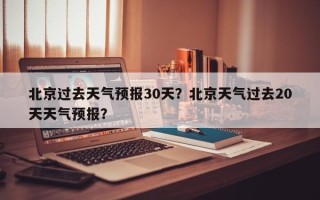 北京过去天气预报30天？北京天气过去20天天气预报？